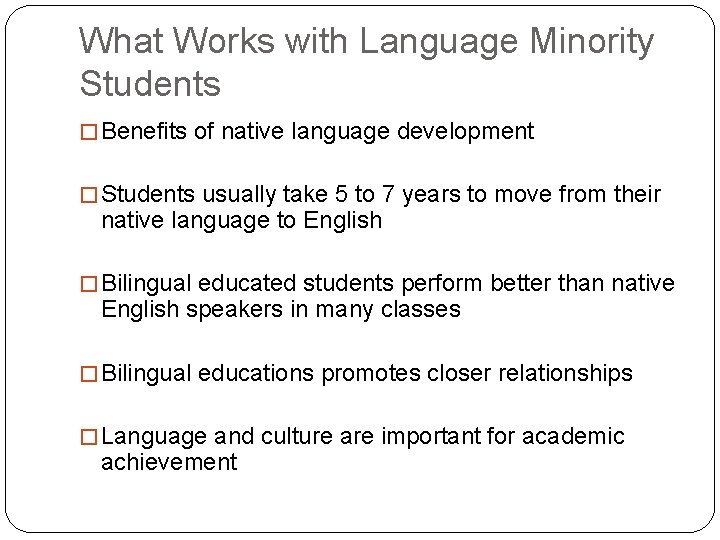 What Works with Language Minority Students

□ Benefits of native language development

□ Students usually take 5 to 7 years to move from their native language to English

□ Bilingual educated students perform better than native English speakers in many classes

□ Bilingual educations promotes closer relationships

□ Language and culture are important for academic achievement